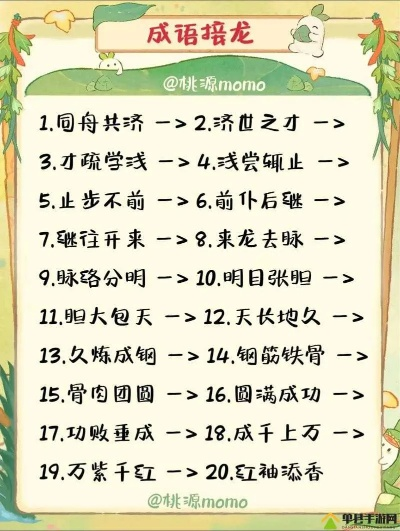 成语接龙

@桃源momo

1.同舟共济 -> 2.济世之才 ->

3.才疏学浅 -> 4.浅尝辄止 ->

5.止步不前 -> 6.前仆后继 ->

7.继往开来 -> 8.来龙去脉 ->

9.脉络分明 -> 10.明目张胆 ->

11.胆大包天 -> 12.天长地久 ->

13.久炼成钢 -> 14.钢筋铁骨 ->

15.骨肉团圆 -> 16.圆满成功 ->

17.功败垂成 -> 18.成千上万 ->

19.万紫千红 -> 20.红袖添香

@桃源momo

单机手游网